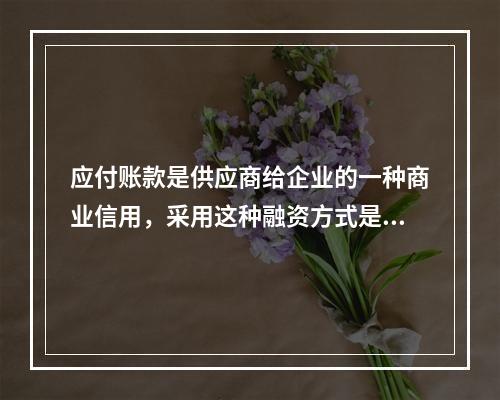 应付账款是供应商给企业的一种商业信用，采用这种融资方式是...